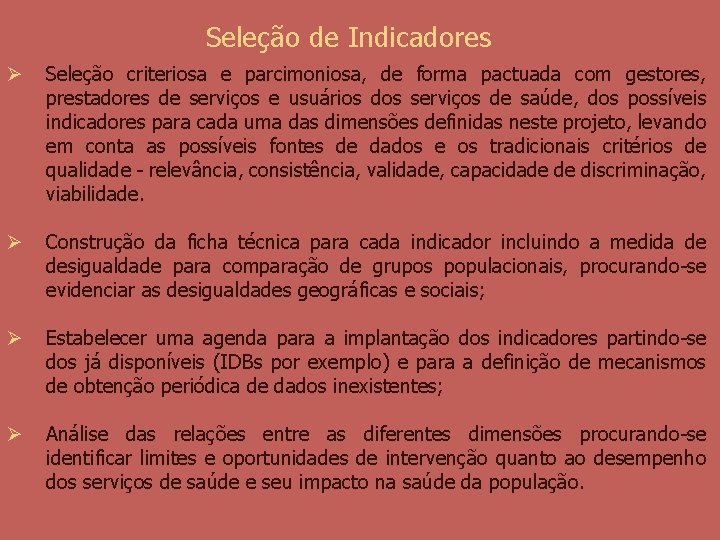 Seleção de Indicadores

➢ Seleção criteriosa e parcimoniosa, de forma pactuada com gestores, prestadores de serviços e usuários dos serviços de saúde, dos possíveis indicadores para cada uma das dimensões definidas neste projeto, levando em conta as possíveis fontes de dados e os tradicionais critérios de qualidade - relevância, consistência, validade, capacidade de discriminação, viabilidade.

➢ Construção da ficha técnica para cada indicador incluindo a medida de desigualdade para comparação de grupos populacionais, procurando-se evidenciar as desigualdades geográficas e sociais;

➢ Estabelecer uma agenda para a implantação dos indicadores partindo-se dos já disponíveis (IDBs por exemplo) e para a definição de mecanismos de obtenção periódica de dados inexistentes;

➢ Análise das relações entre as diferentes dimensões procurando-se identificar limites e oportunidades de intervenção quanto ao desempenho dos serviços de saúde e seu impacto na saúde da população.